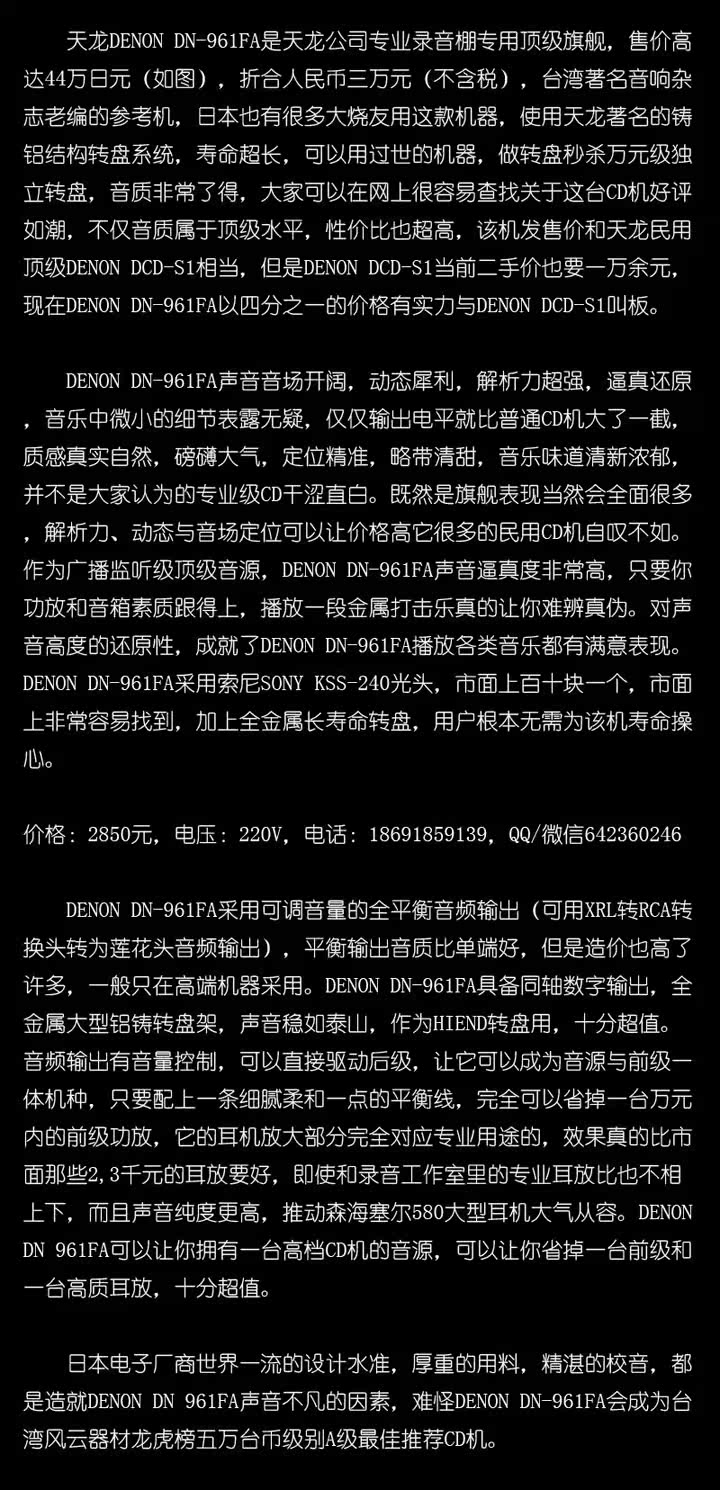 天龙DENON DN-961FA是天龙公司专业录音棚专用顶级旗舰，售价高达44万日元（如图），折合人民币三万元（不含税），台湾著名音响杂志老编的参考机，日本也有很多大烧友用这款机器，使用天龙著名的铸铝结构转盘系统，寿命超长，可以用过世的机器，做转盘秒杀万元级独立转盘，音质非常了得，大家可以在网上很容易查找关于这台CD机好评如潮，不仅音质属于顶级水平，性价比也超高，该机发售价和天龙民用顶级DENON DCD-S1相当，但是DENON DCD-S1当前二手价也要一万余元，现在DENON DN-961FA以四分之一的价格有实力与DENON DCD-S1叫板。

DENON DN-961FA声音音场开阔，动态犀利，解析力超强，逼真还原，音乐中微小的细节表露无疑，仅仅输出电平就比普通CD机大了一截，质感真实自然，磅礴大气，定位精准，略带清甜，音乐味道清新浓郁，并不是大家认为的专业级CD干涩直白。既然是旗舰表现当然会全面很多，解析力、动态与音场定位可以让价格高它很多的民用CD机自叹不如。作为广播监听级顶级音源，DENON DN-961FA声音逼真度非常高，只要你功放和音箱素质跟得上，播放一段金属打击乐真的让你难辨真伪。对声音高度的还原性，成就了DENON DN-961FA播放各类音乐都有满意表现。DENON DN-961FA采用索尼SONY KSS-240光头，市面上百十块一个，市面上非常容易找到，加上全金属长寿命转盘，用户根本无需为该机寿命操心。

价格：2850元，电压：220V，电话：18691859139，QQ/微信642360246

DENON DN-961FA采用可调音量的全平衡音频输出（可用XRL转RCA转换头转为莲花头音频输出），平衡输出音质比单端好，但是造价也高了许多，一般只在高端机器采用。DENON DN-961FA具备同轴数字输出，全金属大型铝铸转盘架，声音稳如泰山，作为HIEND转盘用，十分超值。音频输出有音量控制，可以直接驱动后级，让它可以成为音源与前级一体机种，只要配上一条细腻柔和一点的平衡线，完全可以省掉一台万元内的前级功放，它的耳机放大部分完全对应专业用途的，效果真的比市面那些2,3千元的耳放要好，即使和录音工作室里的专业耳放比也不相上下，而且声音纯度更高，推动森海塞尔580大型耳机大气从容。DENON DN 961FA可以让你拥有一台高档CD机的音源，可以让你省掉一台前级和一台高质耳放，十分超值。

日本电子厂商世界一流的设计水准，厚重的用料，精湛的校音，都是造就DENON DN 961FA声音不凡的因素，难怪DENON DN-961FA会成为台湾风云器材龙虎榜五万台币级别A级最佳推荐CD机。